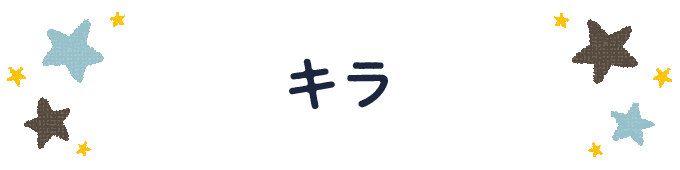 キラ